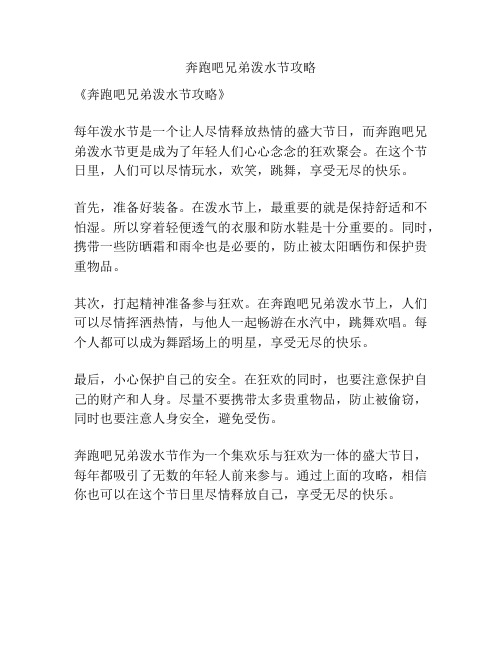 奔跑吧兄弟泼水节攻略

《奔跑吧兄弟泼水节攻略》

每年泼水节是一个让人尽情释放热情的盛大节日，而奔跑吧兄弟泼水节更是成为了年轻人们心心念念的狂欢聚会。在这个节日里，人们可以尽情玩水，欢笑，跳舞，享受无尽的快乐。

首先，准备好装备。在泼水节上，最重要的就是保持舒适和不怕湿。所以穿着轻便透气的衣服和防水鞋是十分重要的。同时，携带一些防晒霜和雨伞也是必要的，防止被太阳晒伤和保护贵重物品。

其次，打起精神准备参与狂欢。在奔跑吧兄弟泼水节上，人们可以尽情挥洒热情，与他人一起畅游在水汽中，跳舞欢唱。每个人都可以成为舞蹈场上的明星，享受无尽的快乐。

最后，小心保护自己的安全。在狂欢的同时，也要注意保护自己的财产和人身。尽量不要携带太多贵重物品，防止被偷窃，同时也要注意人身安全，避免受伤。

奔跑吧兄弟泼水节作为一个集欢乐与狂欢为一体的盛大节日，每年都吸引了无数的年轻人前来参与。通过上面的攻略，相信你也可以在这个节日里尽情释放自己，享受无尽的快乐。